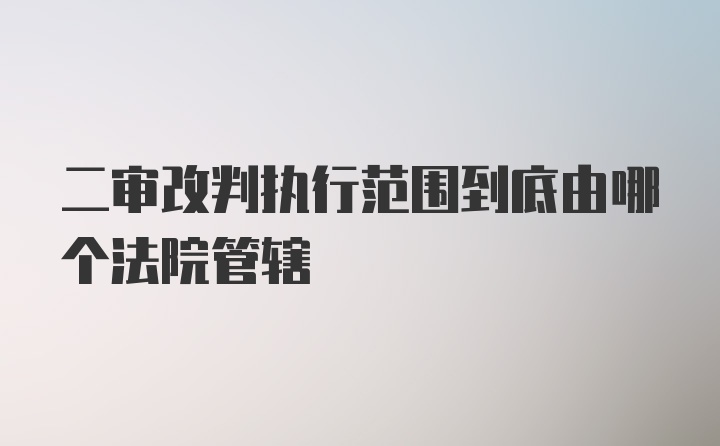 二审改判执行范围到底由哪个法院管辖